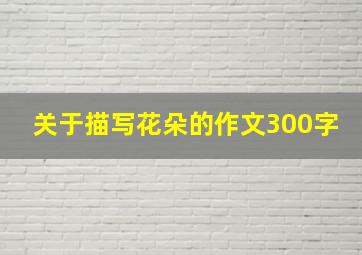 关于描写花朵的作文300字